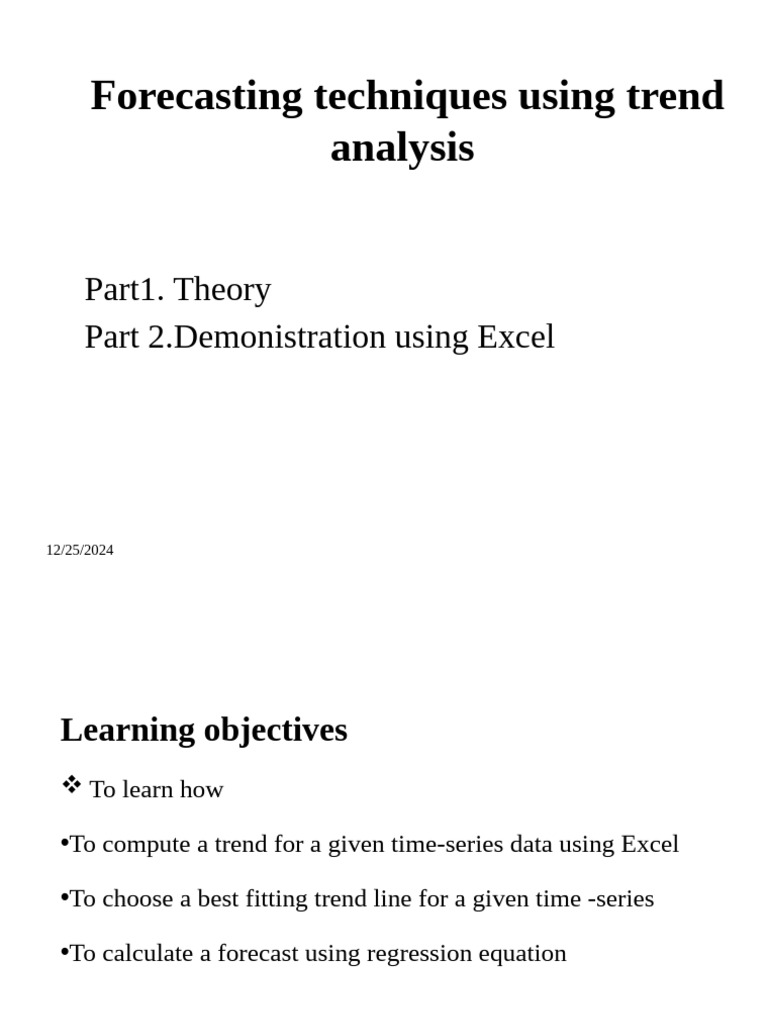 Forecasting techniques using trend analysis

Part1. Theory
Part 2.Demonistration using Excel

12/25/2024

Learning objectives

❖ To learn how

•To compute a trend for a given time-series data using Excel

•To choose a best fitting trend line for a given time -series

•To calculate a forecast using regression equation